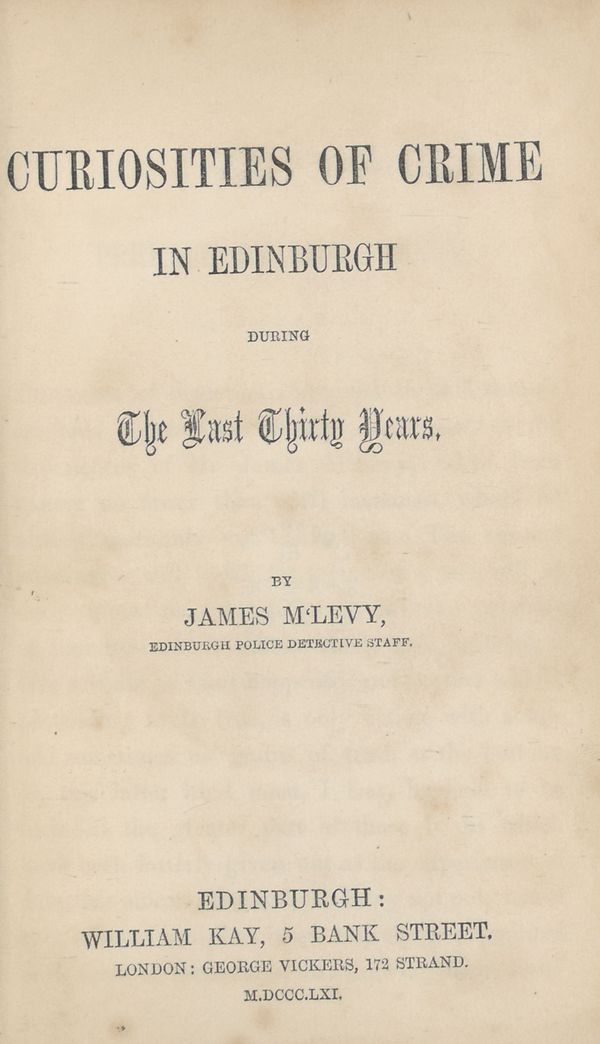 CURIOSITIES OF CRIME

IN EDINBURGH

DURING

The Last Thirty Years.

BY

JAMES M'LEVY,

EDINBURGH POLICE DETECTIVE STAFF.

EDINBURGH:

WILLIAM KAY, 5 BANK STREET.

LONDON: GEORGE VICKERS, 172 STRAND.

M.DCCC.LXI.